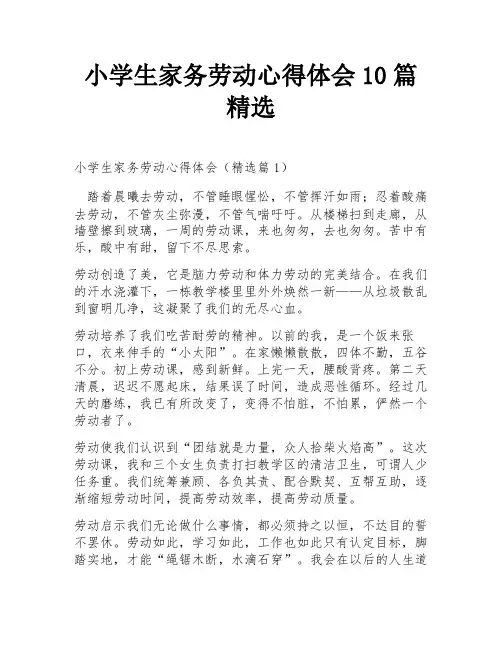 小学生家务劳动心得体会 10 篇精选

小学生家务劳动心得体会（精选篇 1）

踏着晨曦去劳动，不管睡眼惺忪，不管挥汗如雨；忍着酸痛去劳动，不管灰尘弥漫，不管气喘吁吁。从楼梯扫到走廊，从墙壁擦到玻璃，一周的劳动课，来也匆匆，去也匆匆。苦中有乐，酸中有甜，留下不尽思索。

劳动创造了美，它是脑力劳动和体力劳动的完美结合。在我们的汗水浇灌下，一栋教学楼里里外外焕然一新——从垃圾散乱到窗明几净，这凝聚了我们的无尽心血。

劳动培养了我们吃苦耐劳的精神。以前的我，是一个饭来张口，衣来伸手的“小太阳”。在家懒懒散散，四体不勤，五谷不分。初上劳动课，感到新鲜。上完一天，腰酸背疼。第二天清晨，迟迟不愿起床，结果误了时间，造成恶性循环。经过几天的磨练，我已有所改变了，变得不怕脏，不怕累，俨然一个劳动者了。

劳动使我们认识到“团结就是力量，众人拾柴火焰高”。这次劳动课，我和三个女生负责打扫教学区的清洁卫生，可谓人少任务重。我们统筹兼顾、各负其责、配合默契、互帮互助，逐渐缩短劳动时间，提高劳动效率，提高劳动质量。

劳动启示我们无论做什么事情，都必须持之以恒，不达目的誓不罢休。劳动如此，学习如此，工作也如此只有认定目标，脚踏实地，才能“绳锯木断，水滴石穿”。我会在以后的人生道